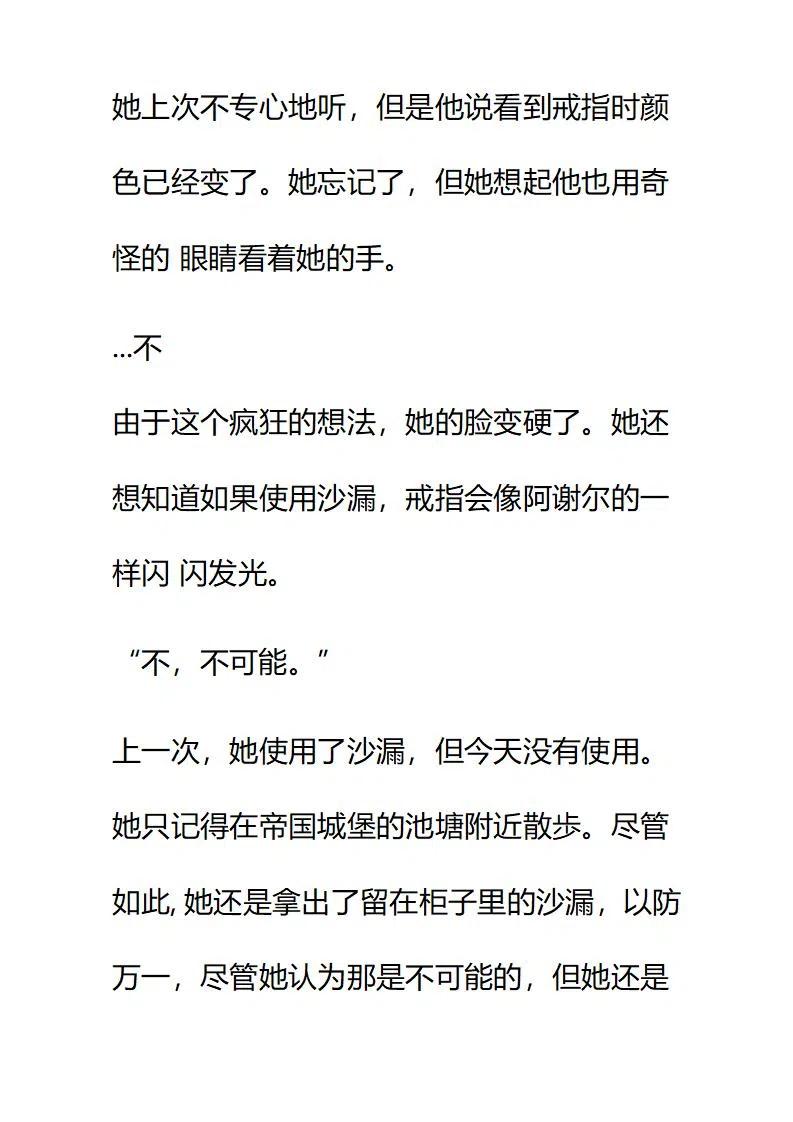 她上次不专心地听，但是他说看到戒指时颜色已经变了。她忘记了，但她想起他也用奇怪的 眼睛看着她的手。

...不

由于这个疯狂的想法，她的脸变硬了。她还想知道如果使用沙漏，戒指会像阿谢尔的一样闪 闪发光。

“不，不可能。”

上一次，她使用了沙漏，但今天没有使用。她只记得在帝国城堡的池塘附近散步。尽管如此, 她还是拿出了留在柜子里的沙漏，以防万一，尽管她认为那是不可能的，但她还是